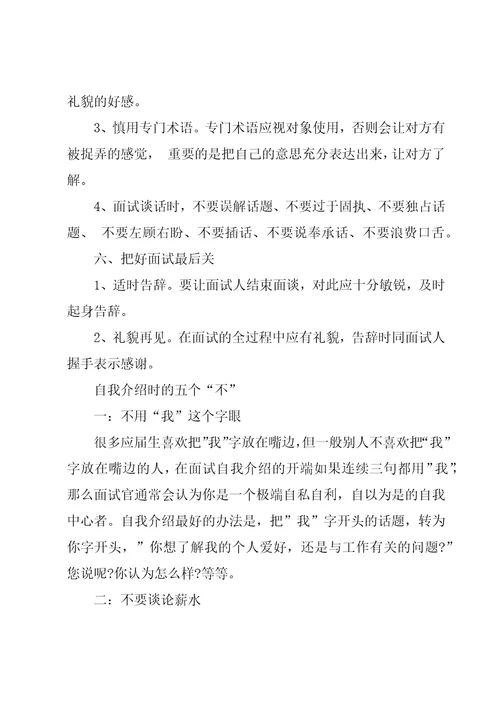 礼貌的好感。

3、慎用专门术语。专门术语应视对象使用，否则会让对方有被捉弄的感觉， 重要的是把自己的意思充分表达出来，让对方了解。

4、面试谈话时，不要误解话题、不要过于固执、不要独占话题、 不要左顾右盼、不要插话、不要说奉承话、不要浪费口舌。

六、把好面试最后关

1、适时告辞。要让面试人结束面谈，对此应十分敏锐，及时起身告辞。

2、礼貌再见。在面试的全过程中应有礼貌，告辞时同面试人握手表示感谢。

自我介绍时的五个“不”

一：不用“我”这个字眼

很多应届生喜欢把”我”字放在嘴边，但一般别人不喜欢把“我”字放在嘴边的人，在面试自我介绍的开端如果连续三句都用”我”，那么面试官通常会认为你是一个极端自私自利，自以为是的自我中心者。自我介绍最好的办法是，把”我”字开头的话题，转为你字开头，”你想了解我的个人爱好，还是与工作有关的问题?”您说呢?你认为怎么样?等等。

二：不要谈论薪水